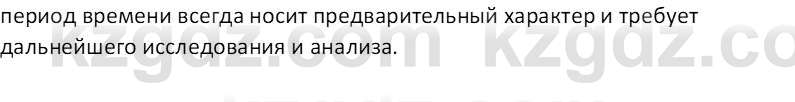 период времени всегда носит предварительный характер и требует дальнейшего исследования и анализа.

kzgdz.com kzgdz.co